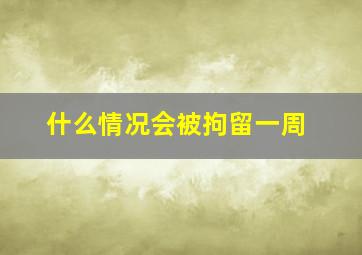 什么情况会被拘留一周